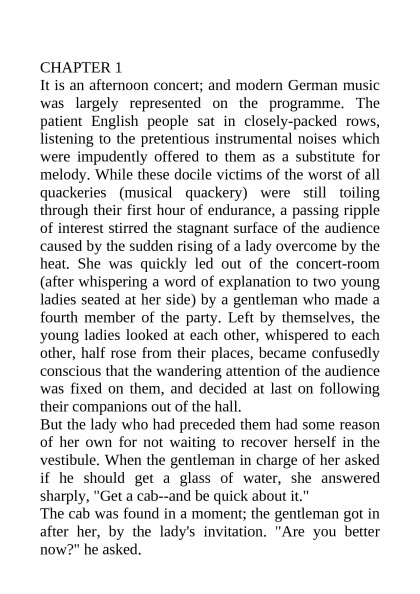 CHAPTER 1
It is an afternoon concert; and modern German music was largely represented on the programme. The patient English people sat in closely-packed rows, listening to the pretentious instrumental noises which were impudently offered to them as a substitute for melody. While these docile victims of the worst of all quackeries (musical quackery) were still toiling through their first hour of endurance, a passing ripple of interest stirred the stagnant surface of the audience caused by the sudden rising of a lady overcome by the heat. She was quickly led out of the concert-room (after whispering a word of explanation to two young ladies seated at her side) by a gentleman who made a fourth member of the party. Left by themselves, the young ladies looked at each other, whispered to each other, half rose from their places, became confusedly conscious that the wandering attention of the audience was fixed on them, and decided at last on following their companions out of the hall.
But the lady who had preceded them had some reason of her own for not waiting to recover herself in the vestibule. When the gentleman in charge of her asked if he should get a glass of water, she answered sharply, "Get a cab--and be quick about it."
The cab was found in a moment; the gentleman got in after her, by the lady's invitation. "Are you better now?" he asked.